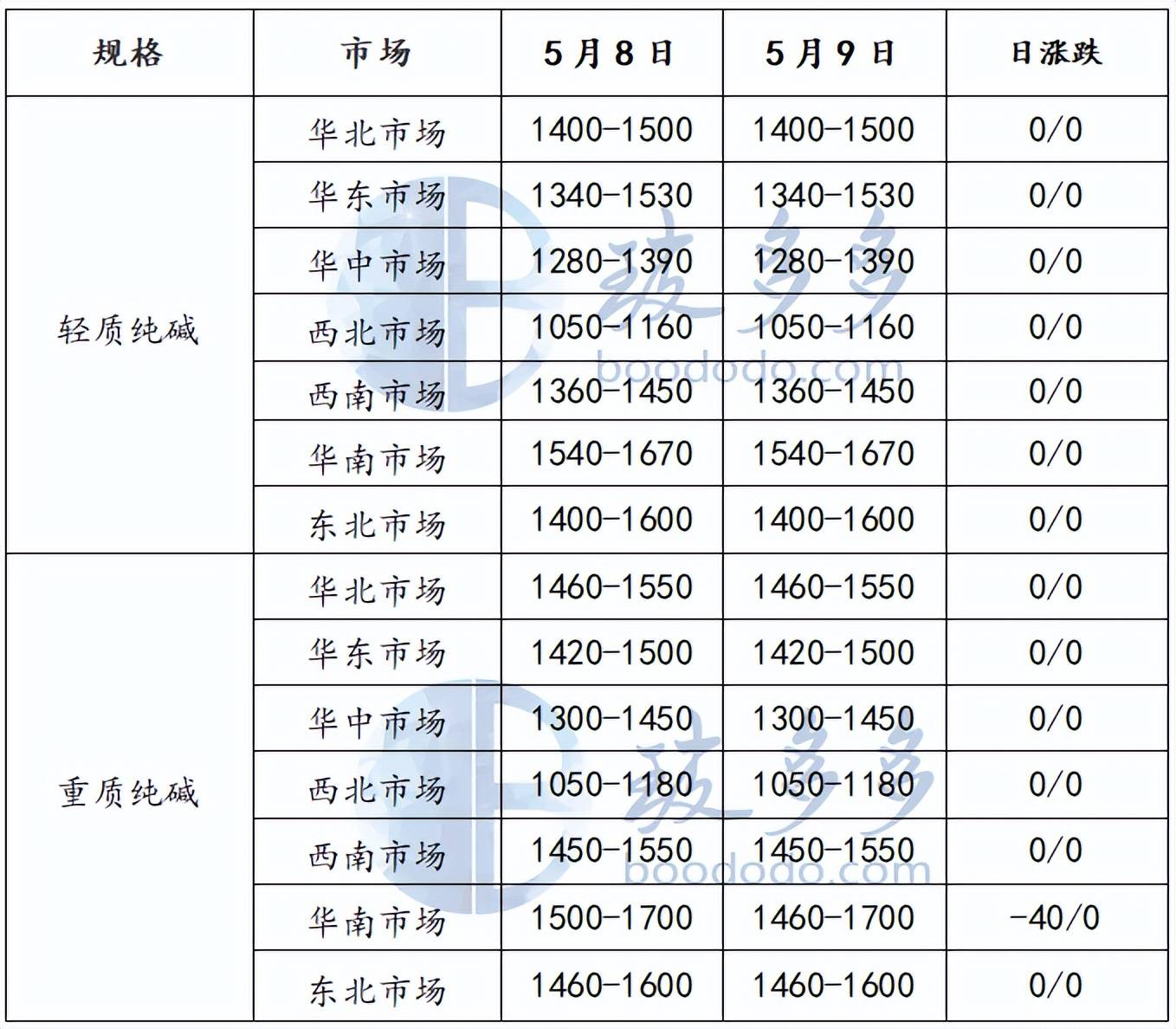 | 规格 | 市场 | 5月8日 | 5月9日 | 日涨跌 |
|---|---|---|---|---|
| 轻质纯碱 | 华北市场 | 1400-1500 | 1400-1500 | 0/0 |
| | 华东市场 | 1340-1530 | 1340-1530 | 0/0 |
| | 华中市场 | 1280-1390 | 1280-1390 | 0/0 |
| | 西北市场 | 1050-1160 | 1050-1160 | 0/0 |
| | 西南市场 | 1360-1450 | 1360-1450 | 0/0 |
| | 华南市场 | 1540-1670 | 1540-1670 | 0/0 |
| | 东北市场 | 1400-1600 | 1400-1600 | 0/0 |
| 重质纯碱 | 华北市场 | 1460-1550 | 1460-1550 | 0/0 |
| | 华东市场 | 1420-1500 | 1420-1500 | 0/0 |
| | 华中市场 | 1300-1450 | 1300-1450 | 0/0 |
| | 西北市场 | 1050-1180 | 1050-1180 | 0/0 |
| | 西南市场 | 1450-1550 | 1450-1550 | 0/0 |
| | 华南市场 | 1500-1700 | 1460-1700 | -40/0 |
| | 东北市场 | 1460-1600 | 1460-1600 | 0/0 |

玻多多
boododo.com
玻多多
boododo.com